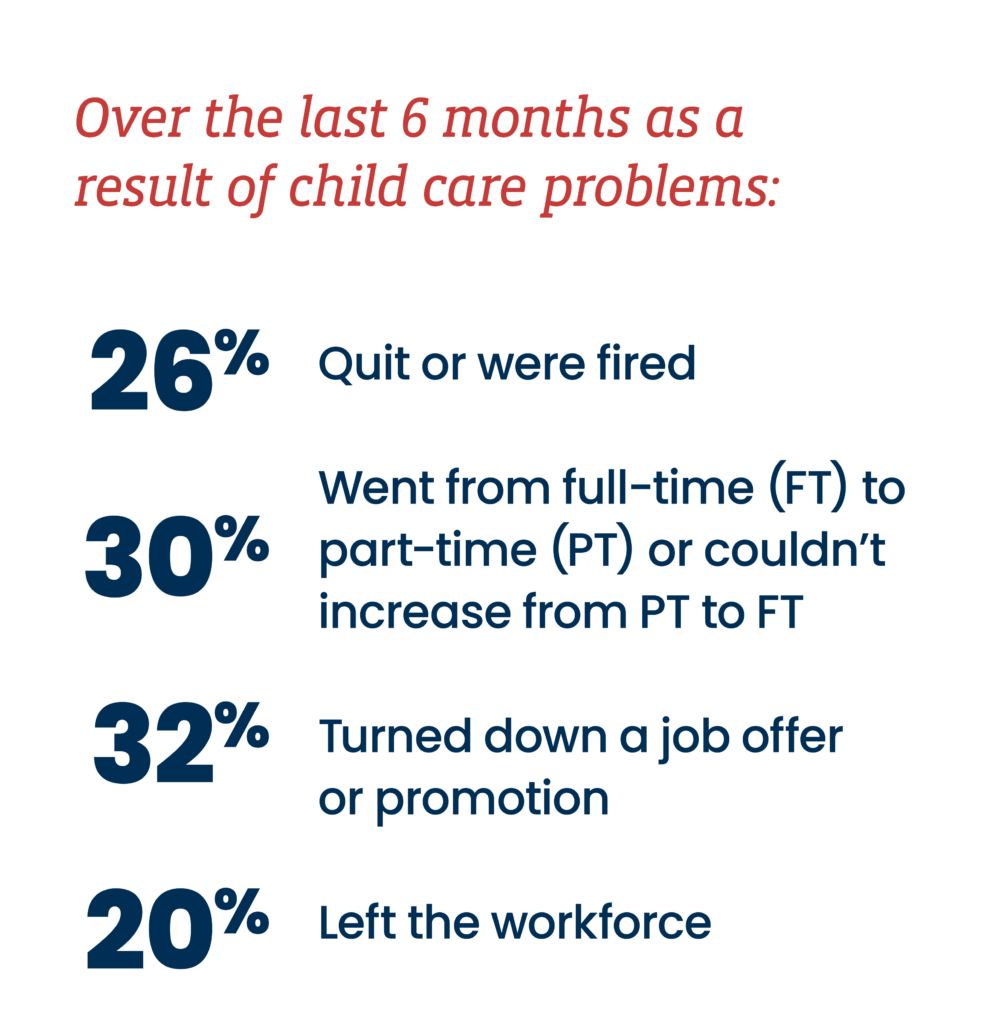 Over the last 6 months as a result of child care problems:

26% Quit or were fired

30% Went from full-time (FT) to part-time (PT) or couldn't increase from PT to FT

32% Turned down a job offer or promotion

20% Left the workforce